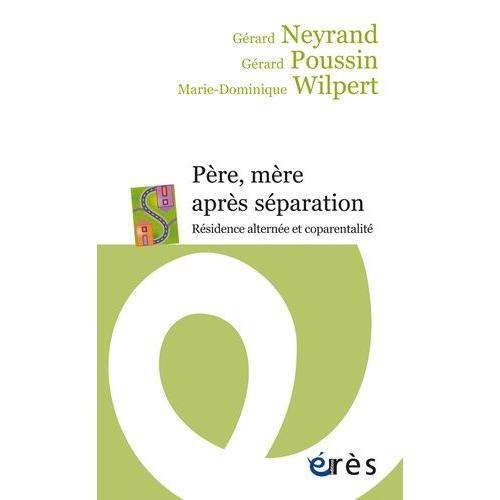 Gérard Neyrand
Gérard Poussin
Marie-Dominique Wilpert

Père, mère après séparation

Résidence alternée et coparentalité

érès